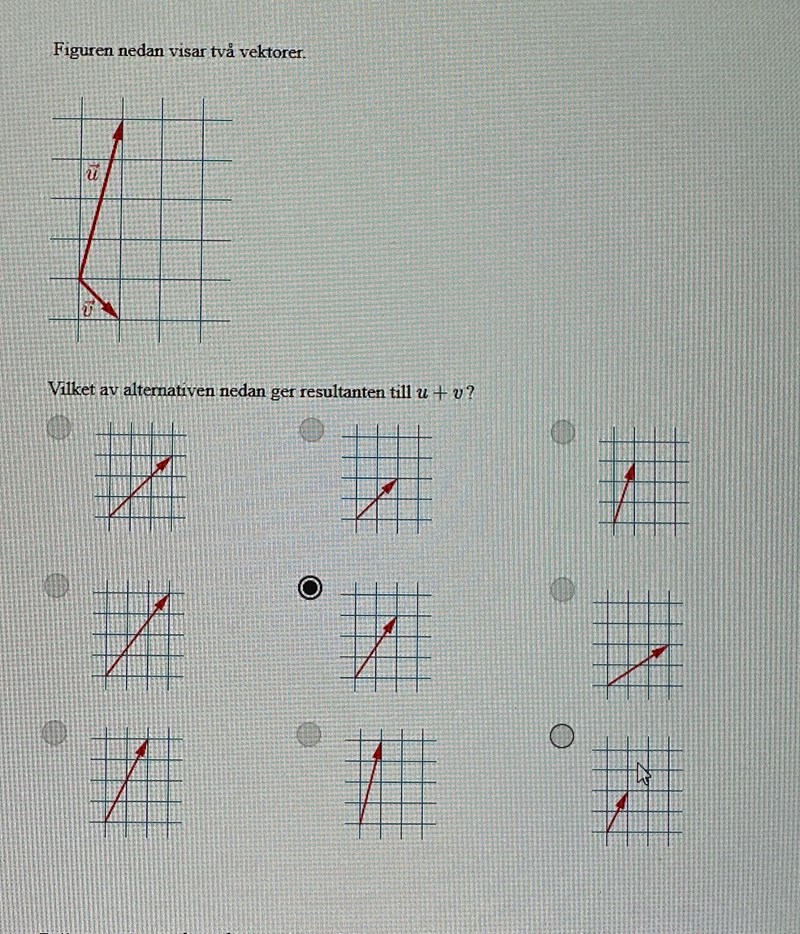 Figuren nedan visar två vektorer.

$\vec{u}$

$\vec{v}$

Vilket av alternativen nedan ger resultanten till $u + v$?